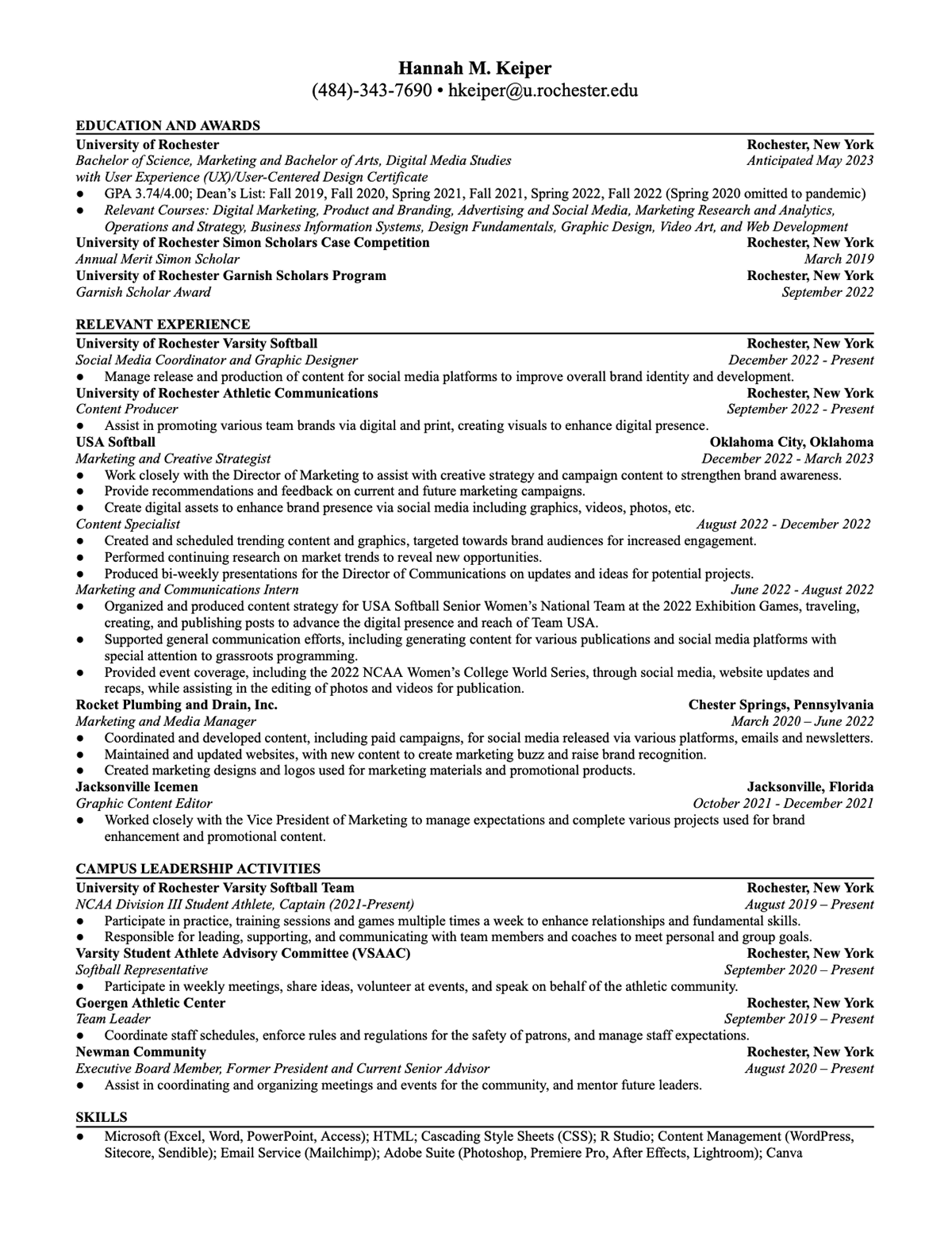 Hannah M. Keiper
(484)-343-7690 • hkeiper@u.rochester.edu

EDUCATION AND AWARDS

University of Rochester Rochester, New York
Bachelor of Science, Marketing and Bachelor of Arts, Digital Media Studies Anticipated May 2023
with User Experience (UX)/User-Centered Design Certificate
● GPA 3.74/4.00; Dean's List: Fall 2019, Fall 2020, Spring 2021, Fall 2021, Spring 2022, Fall 2022 (Spring 2020 omitted to pandemic)
● Relevant Courses: Digital Marketing, Product and Branding, Advertising and Social Media, Marketing Research and Analytics, Operations and Strategy, Business Information Systems, Design Fundamentals, Graphic Design, Video Art, and Web Development

University of Rochester Simon Scholars Case Competition Rochester, New York
Annual Merit Simon Scholar March 2019

University of Rochester Garnish Scholars Program Rochester, New York
Garnish Scholar Award September 2022

RELEVANT EXPERIENCE

University of Rochester Varsity Softball Rochester, New York
Social Media Coordinator and Graphic Designer December 2022 - Present
● Manage release and production of content for social media platforms to improve overall brand identity and development.

University of Rochester Athletic Communications Rochester, New York
Content Producer September 2022 - Present
● Assist in promoting various team brands via digital and print, creating visuals to enhance digital presence.

USA Softball Oklahoma City, Oklahoma
Marketing and Creative Strategist December 2022 - March 2023
● Work closely with the Director of Marketing to assist with creative strategy and campaign content to strengthen brand awareness.
● Provide recommendations and feedback on current and future marketing campaigns.
● Create digital assets to enhance brand presence via social media including graphics, videos, photos, etc.
Content Specialist August 2022 - December 2022
● Created and scheduled trending content and graphics, targeted towards brand audiences for increased engagement.
● Performed continuing research on market trends to reveal new opportunities.
● Produced bi-weekly presentations for the Director of Communications on updates and ideas for potential projects.
Marketing and Communications Intern June 2022 - August 2022
● Organized and produced content strategy for USA Softball Senior Women's National Team at the 2022 Exhibition Games, traveling, creating, and publishing posts to advance the digital presence and reach of Team USA.
● Supported general communication efforts, including generating content for various publications and social media platforms with special attention to grassroots programming.
● Provided event coverage, including the 2022 NCAA Women's College World Series, through social media, website updates and recaps, while assisting in the editing of photos and videos for publication.

Rocket Plumbing and Drain, Inc. Chester Springs, Pennsylvania
Marketing and Media Manager March 2020 – June 2022
● Coordinated and developed content, including paid campaigns, for social media released via various platforms, emails and newsletters.
● Maintained and updated websites, with new content to create marketing buzz and raise brand recognition.
● Created marketing designs and logos used for marketing materials and promotional products.

Jacksonville Icemen Jacksonville, Florida
Graphic Content Editor October 2021 - December 2021
● Worked closely with the Vice President of Marketing to manage expectations and complete various projects used for brand enhancement and promotional content.

CAMPUS LEADERSHIP ACTIVITIES

University of Rochester Varsity Softball Team Rochester, New York
NCAA Division III Student Athlete, Captain (2021-Present) August 2019 – Present
● Participate in practice, training sessions and games multiple times a week to enhance relationships and fundamental skills.
● Responsible for leading, supporting, and communicating with team members and coaches to meet personal and group goals.

Varsity Student Athlete Advisory Committee (VSAAC) Rochester, New York
Softball Representative September 2020 – Present
● Participate in weekly meetings, share ideas, volunteer at events, and speak on behalf of the athletic community.

Goergen Athletic Center Rochester, New York
Team Leader September 2019 – Present
● Coordinate staff schedules, enforce rules and regulations for the safety of patrons, and manage staff expectations.

Newman Community Rochester, New York
Executive Board Member, Former President and Current Senior Advisor August 2020 – Present
● Assist in coordinating and organizing meetings and events for the community, and mentor future leaders.

SKILLS

● Microsoft (Excel, Word, PowerPoint, Access); HTML; Cascading Style Sheets (CSS); R Studio; Content Management (WordPress, Sitecore, Sendible); Email Service (Mailchimp); Adobe Suite (Photoshop, Premiere Pro, After Effects, Lightroom); Canva